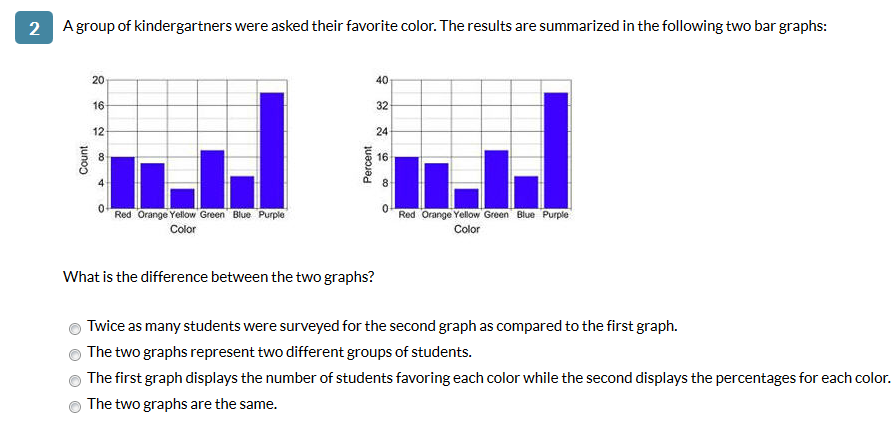 2 A group of kindergartners were asked their favorite color. The results are summarized in the following two bar graphs:

Count
20
16
12
8
4
0
Red Orange Yellow Green Blue Purple
Color

Percent
40
32
24
16
8
0
Red Orange Yellow Green Blue Purple
Color

What is the difference between the two graphs?

Twice as many students were surveyed for the second graph as compared to the first graph.
The two graphs represent two different groups of students.
The first graph displays the number of students favoring each color while the second displays the percentages for each color.
The two graphs are the same.